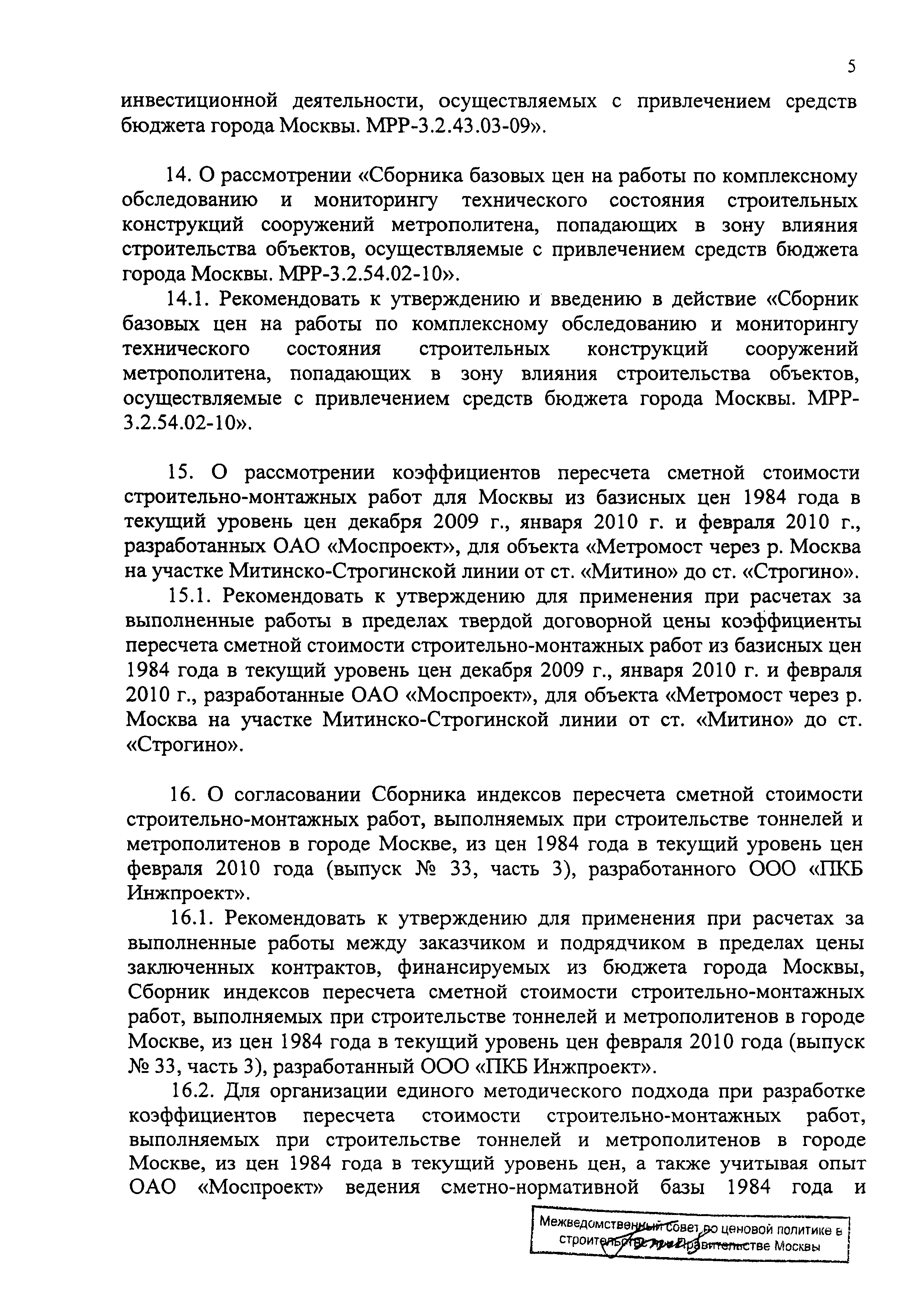 5

инвестиционной деятельности, осуществляемых с привлечением средств бюджета города Москвы. МРР-3.2.43.03-09».

14. О рассмотрении «Сборника базовых цен на работы по комплексному обследованию и мониторингу технического состояния строительных конструкций сооружений метрополитена, попадающих в зону влияния строительства объектов, осуществляемые с привлечением средств бюджета города Москвы. МРР-3.2.54.02-10».

14.1. Рекомендовать к утверждению и введению в действие «Сборник базовых цен на работы по комплексному обследованию и мониторингу технического состояния строительных конструкций сооружений метрополитена, попадающих в зону влияния строительства объектов, осуществляемые с привлечением средств бюджета города Москвы. МРР-3.2.54.02-10».

15. О рассмотрении коэффициентов пересчета сметной стоимости строительно-монтажных работ для Москвы из базисных цен 1984 года в текущий уровень цен декабря 2009 г., января 2010 г. и февраля 2010 г., разработанных ОАО «Моспроект», для объекта «Метромост через р. Москва на участке Митинско-Строгинской линии от ст. «Митино» до ст. «Строгино».

15.1. Рекомендовать к утверждению для применения при расчетах за выполненные работы в пределах твердой договорной цены коэффициенты пересчета сметной стоимости строительно-монтажных работ из базисных цен 1984 года в текущий уровень цен декабря 2009 г., января 2010 г. и февраля 2010 г., разработанные ОАО «Моспроект», для объекта «Метромост через р. Москва на участке Митинско-Строгинской линии от ст. «Митино» до ст. «Строгино».

16. О согласовании Сборника индексов пересчета сметной стоимости строительно-монтажных работ, выполняемых при строительстве тоннелей и метрополитенов в городе Москве, из цен 1984 года в текущий уровень цен февраля 2010 года (выпуск № 33, часть 3), разработанного ООО «ПКБ Инжпроект».

16.1. Рекомендовать к утверждению для применения при расчетах за выполненные работы между заказчиком и подрядчиком в пределах цены заключенных контрактов, финансируемых из бюджета города Москвы, Сборник индексов пересчета сметной стоимости строительно-монтажных работ, выполняемых при строительстве тоннелей и метрополитенов в городе Москве, из цен 1984 года в текущий уровень цен февраля 2010 года (выпуск № 33, часть 3), разработанный ООО «ПКБ Инжпроект».

16.2. Для организации единого методического подхода при разработке коэффициентов пересчета стоимости строительно-монтажных работ, выполняемых при строительстве тоннелей и метрополитенов в городе Москве, из цен 1984 года в текущий уровень цен, а также учитывая опыт ОАО «Моспроект» ведения сметно-нормативной базы 1984 года и

Межведомственный совет по ценовой политике в строительстве при Правительстве Москвы